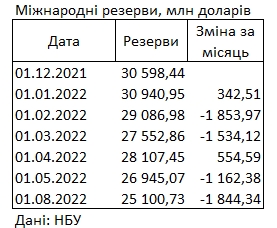 Міжнародні резерви, млн доларів

| Дата | Резерви | Зміна за місяць |
|---|---|---|
| 01.12.2021 | 30 598,44 | |
| 01.01.2022 | 30 940,95 | 342,51 |
| 01.02.2022 | 29 086,98 | -1 853,97 |
| 01.03.2022 | 27 552,86 | -1 534,12 |
| 01.04.2022 | 28 107,45 | 554,59 |
| 01.05.2022 | 26 945,07 | -1 162,38 |
| 01.08.2022 | 25 100,73 | -1 844,34 |

Дані: НБУ